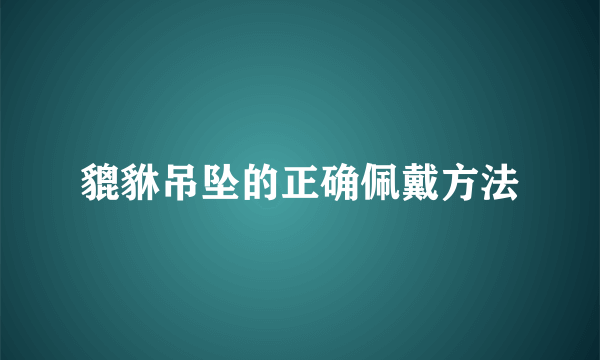 貔貅吊坠的正确佩戴方法